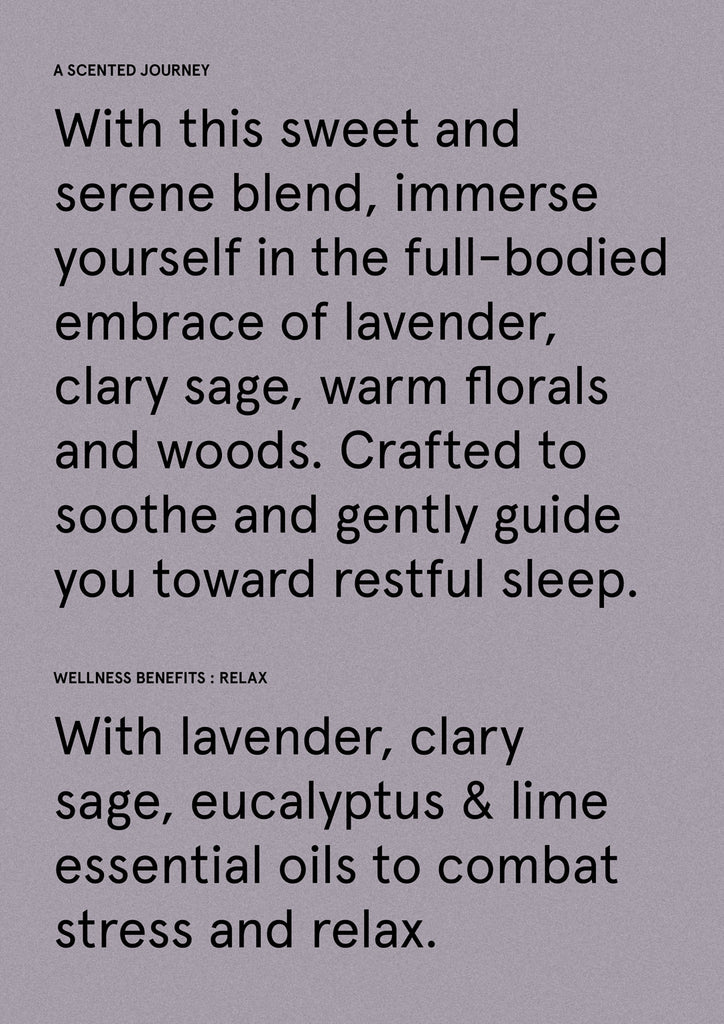 A SCENTED JOURNEY

With this sweet and serene blend, immerse yourself in the full-bodied embrace of lavender, clary sage, warm florals and woods. Crafted to soothe and gently guide you toward restful sleep.

WELLNESS BENEFITS : RELAX

With lavender, clary sage, eucalyptus & lime essential oils to combat stress and relax.